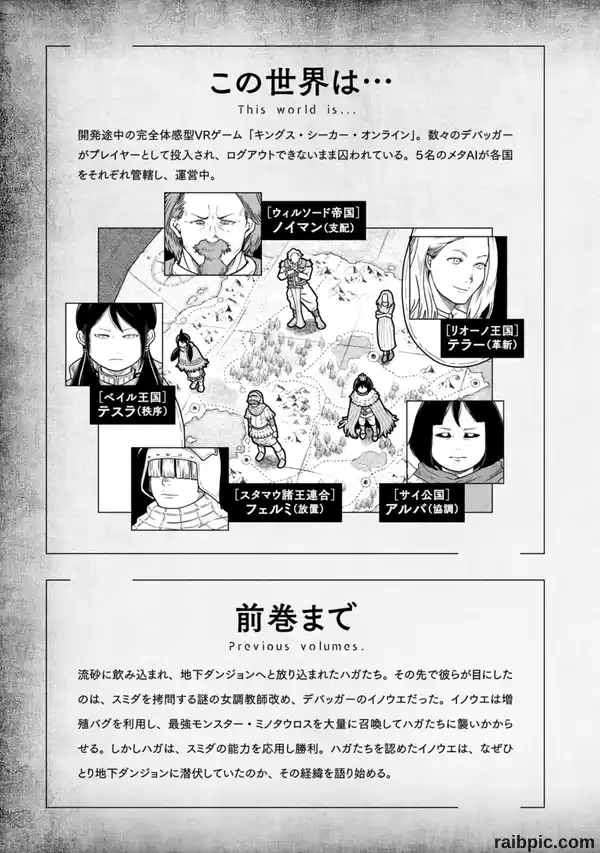 この世界は…
This world is...

開発途中の完全体感型VRゲーム「キングス・シーカー・オンライン」。数々のデバッガーがプレイヤーとして投入され、ログアウトできないまま囚われている。5名のメタAIが各国をそれぞれ管轄し、運営中。

［ウィルソード帝国］
ノイマン(支配)

［リオーノ王国］
テラー(革新)

［ベイル王国］
テスラ(秩序)

［スタマウ諸王連合］
フェルミ(放置)

［サイ公国］
アルバ(協調)

前巻まで
Previous volumes.

流砂に飲み込まれ、地下ダンジョンへと放り込まれたハガたち。その先で彼らが目にしたのは、スミダを拷問する謎の女調教師改め、デバッガーのイノウエだった。イノウエは増殖バグを利用し、最強モンスター・ミノタウロスを大量に召喚してハガたちに襲いかからせる。しかしハガは、スミダの能力を応用し勝利。ハガたちを認めたイノウエは、なぜひとり地下ダンジョンに潜伏していたのか、その経緯を語り始める。

raibpic.com